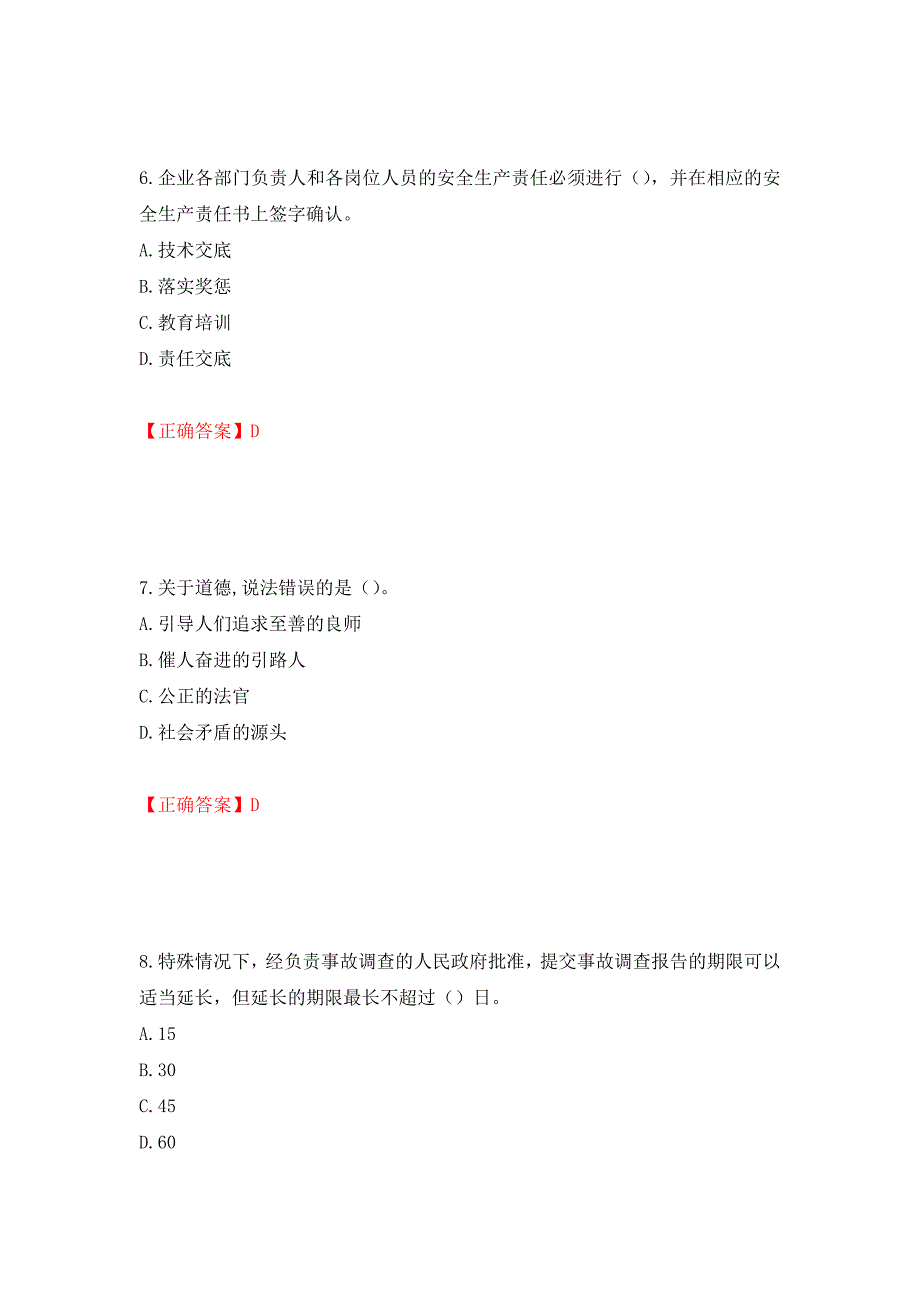 6.企业各部门负责人和各岗位人员的安全生产责任必须进行（），并在相应的安全生产责任书上签字确认。
A.技术交底
B.落实奖惩
C.教育培训
D.责任交底

【正确答案】D

7.关于道德,说法错误的是（）。
A.引导人们追求至善的良师
B.催人奋进的引路人
C.公正的法官
D.社会矛盾的源头

【正确答案】D

8.特殊情况下，经负责事故调查的人民政府批准，提交事故调查报告的期限可以适当延长，但延长的期限最长不超过（）日。
A.15
B.30
C.45
D.60